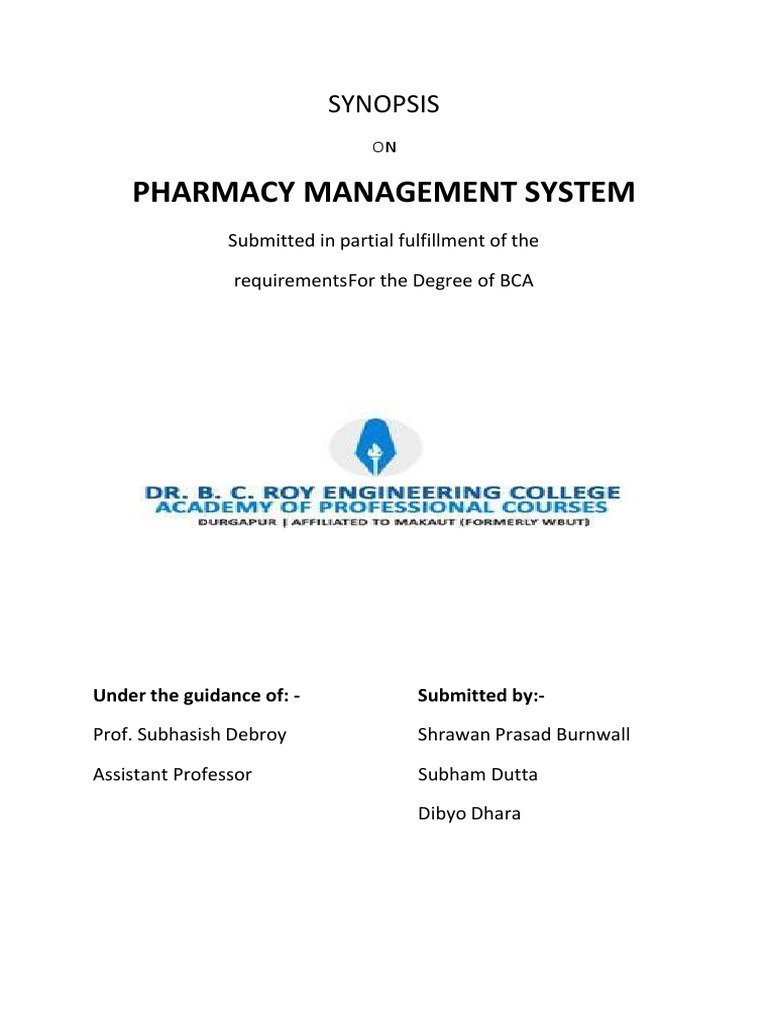 SYNOPSIS

ON

PHARMACY MANAGEMENT SYSTEM

Submitted in partial fulfillment of the

requirementsFor the Degree of BCA

DR. B. C. ROY ENGINEERING COLLEGE
ACADEMY OF PROFESSIONAL COURSES
DURGAPUR | AFFILIATED TO MAKAUT (FORMERLY WBUT)

Under the guidance of: -

Prof. Subhasish Debroy

Assistant Professor

Submitted by:-

Shrawan Prasad Burnwall

Subham Dutta

Dibyo Dhara